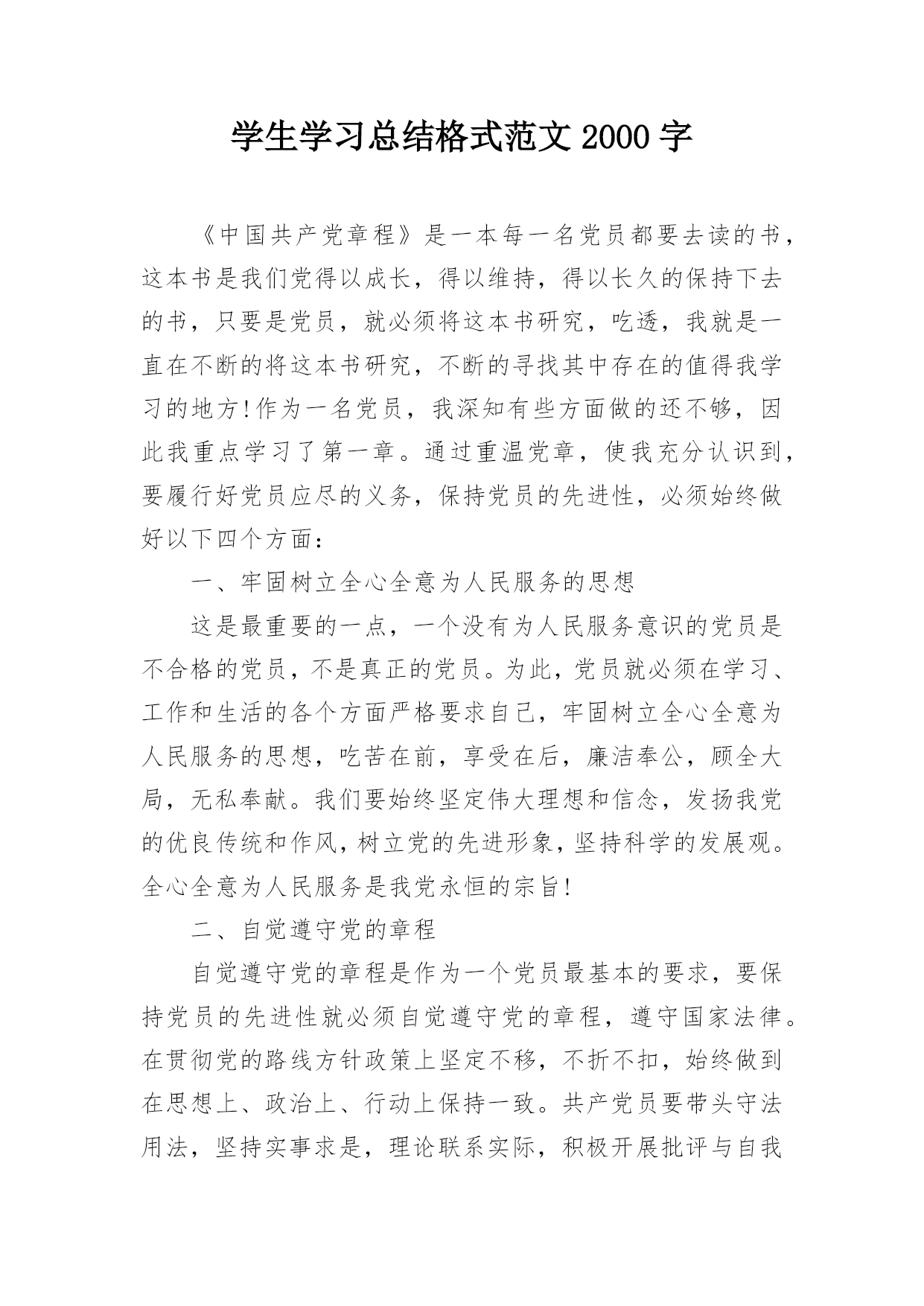 学生学习总结格式范文 2000 字

《中国共产党章程》是一本每一名党员都要去读的书，这本书是我们党得以成长，得以维持，得以长久的保持下去的书，只要是党员，就必须将这本书研究，吃透，我就是一直在不断的将这本书研究，不断的寻找其中存在的值得我学习的地方!作为一名党员，我深知有些方面做的还不够，因此我重点学习了第一章。通过重温党章，使我充分认识到，要履行好党员应尽的义务，保持党员的先进性，必须始终做好以下四个方面：

一、牢固树立全心全意为人民服务的思想

这是最重要的一点，一个没有为人民服务意识的党员是不合格的党员，不是真正的党员。为此，党员就必须在学习、工作和生活的各个方面严格要求自己，牢固树立全心全意为人民服务的思想，吃苦在前，享受在后，廉洁奉公，顾全大局，无私奉献。我们要始终坚定伟大理想和信念，发扬我党的优良传统和作风，树立党的先进形象，坚持科学的发展观。全心全意为人民服务是我党永恒的宗旨!

二、自觉遵守党的章程

自觉遵守党的章程是作为一个党员最基本的要求，要保持党员的先进性就必须自觉遵守党的章程，遵守国家法律。在贯彻党的路线方针政策上坚定不移，不折不扣，始终做到在思想上、政治上、行动上保持一致。共产党员要带头守法用法，坚持实事求是，理论联系实际，积极开展批评与自我